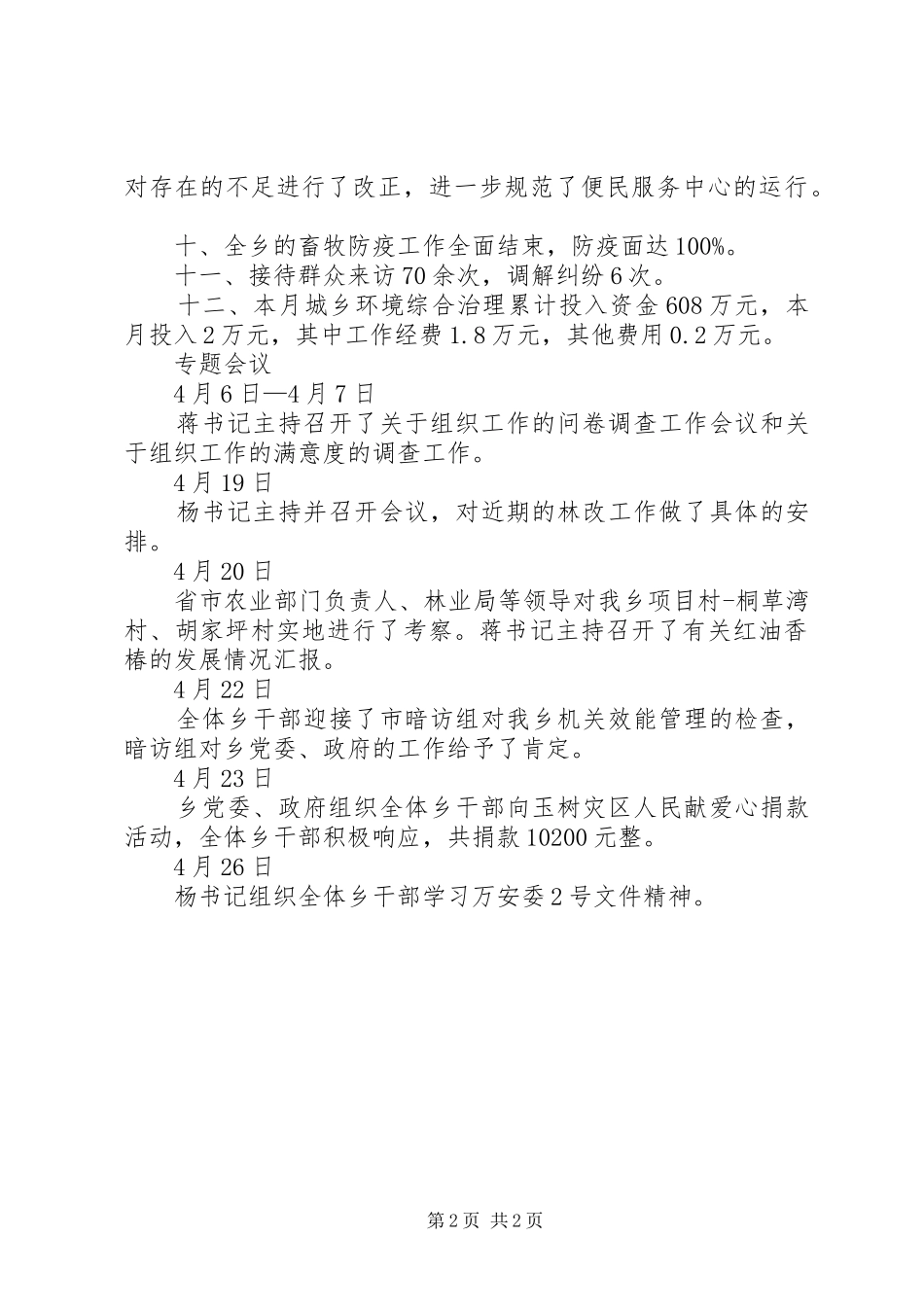 对存在的不足进行了改正，进一步规范了便民服务中心的运行。

十、全乡的畜牧防疫工作全面结束，防疫面达100%。

十一、接待群众来访70余次，调解纠纷6次。

十二、本月城乡环境综合治理累计投入资金608万元，本月投入2万元，其中工作经费1.8万元，其他费用0.2万元。

专题会议

4月6日—4月7日

蒋书记主持召开了关于组织工作的问卷调查工作会议和关于组织工作的满意度的调查工作。

4月19日

杨书记主持并召开会议，对近期的林改工作做了具体的安排。

4月20日

省市农业部门负责人、林业局等领导对我乡项目村-桐草湾村、胡家坪村实地进行了考察。蒋书记主持召开了有关红油香椿的发展情况汇报。

4月22日

全体乡干部迎接了市暗访组对我乡机关效能管理的检查，暗访组对乡党委、政府的工作给予了肯定。

4月23日

乡党委、政府组织全体乡干部向玉树灾区人民献爱心捐款活动，全体乡干部积极响应，共捐款10200元整。

4月26日

杨书记组织全体乡干部学习万安委2号文件精神。

第2页 共2页